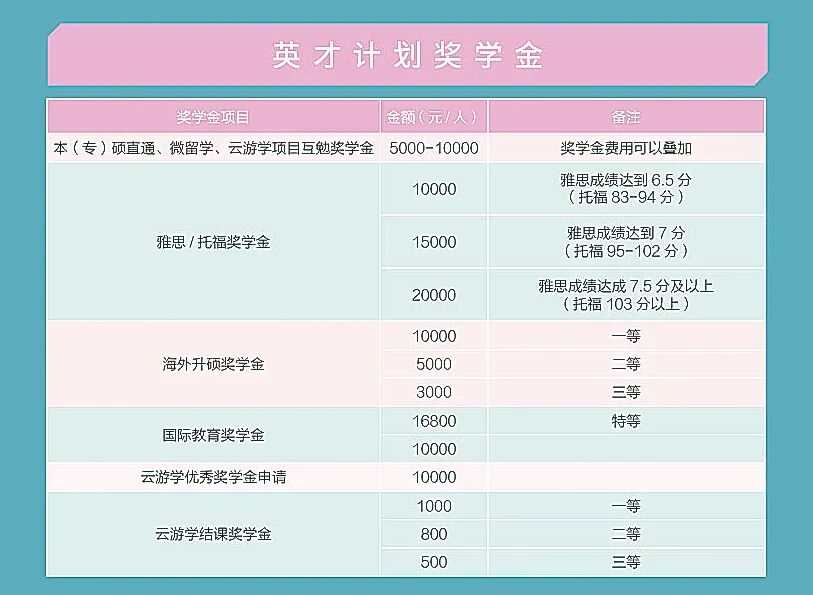 英才计划奖学金

| 奖学金项目 | 金额（元/人） | 备注 |
|---|---|---|
| 本（专）硕直通、微留学、云游学项目互勉奖学金 | 5000-10000 | 奖学金费用可以叠加 |
| 雅思/托福奖学金 | 10000 | 雅思成绩达到6.5分（托福83-94分） |
|  | 15000 | 雅思成绩达到7分（托福95-102分） |
|  | 20000 | 雅思成绩达成7.5分及以上（托福103分以上） |
| 海外升硕奖学金 | 10000 | 一等 |
|  | 5000 | 二等 |
|  | 3000 | 三等 |
| 国际教育奖学金 | 16800 | 特等 |
|  | 10000 |  |
| 云游学优秀奖学金申请 | 10000 |  |
| 云游学结课奖学金 | 1000 | 一等 |
|  | 800 | 二等 |
|  | 500 | 三等 |